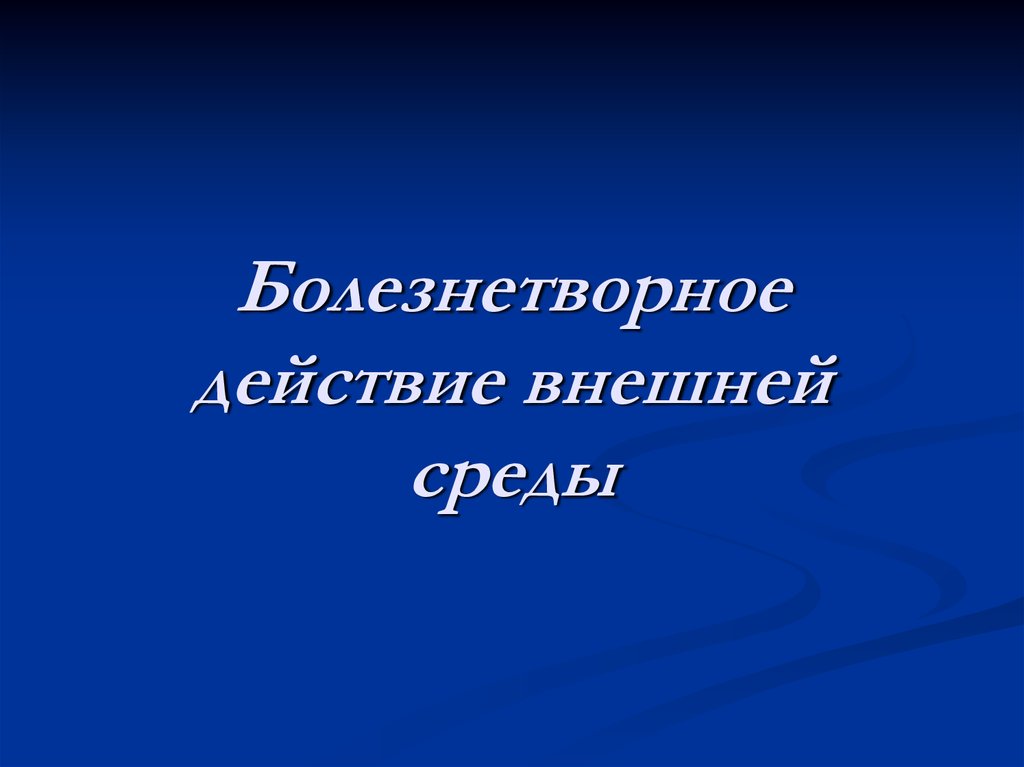 Болезнетворное действие внешней среды